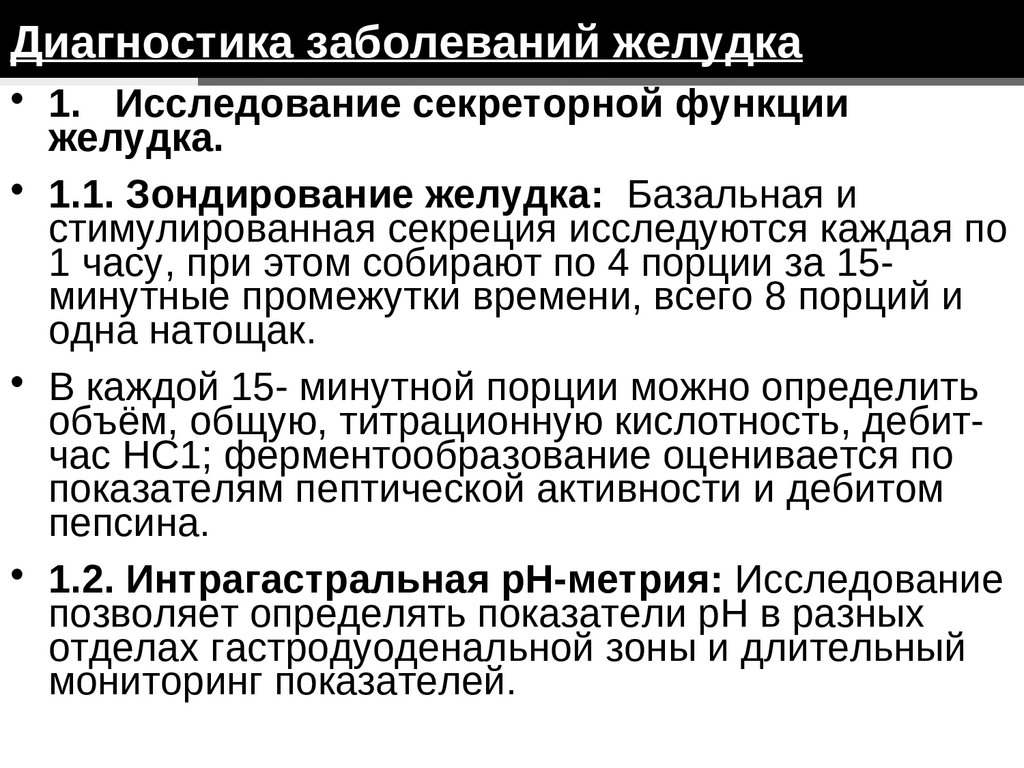 Диагностика заболеваний желудка

• 1. Исследование секреторной функции желудка.

• 1.1. Зондирование желудка: Базальная и стимулированная секреция исследуются каждая по 1 часу, при этом собирают по 4 порции за 15-минутные промежутки времени, всего 8 порций и одна натощак.

• В каждой 15- минутной порции можно определить объём, общую, титрационную кислотность, дебит-час НС1; ферментообразование оценивается по показателям пептической активности и дебитом пепсина.

• 1.2. Интрагастральная рН-метрия: Исследование позволяет определять показатели рН в разных отделах гастродуоденальной зоны и длительный мониторинг показателей.